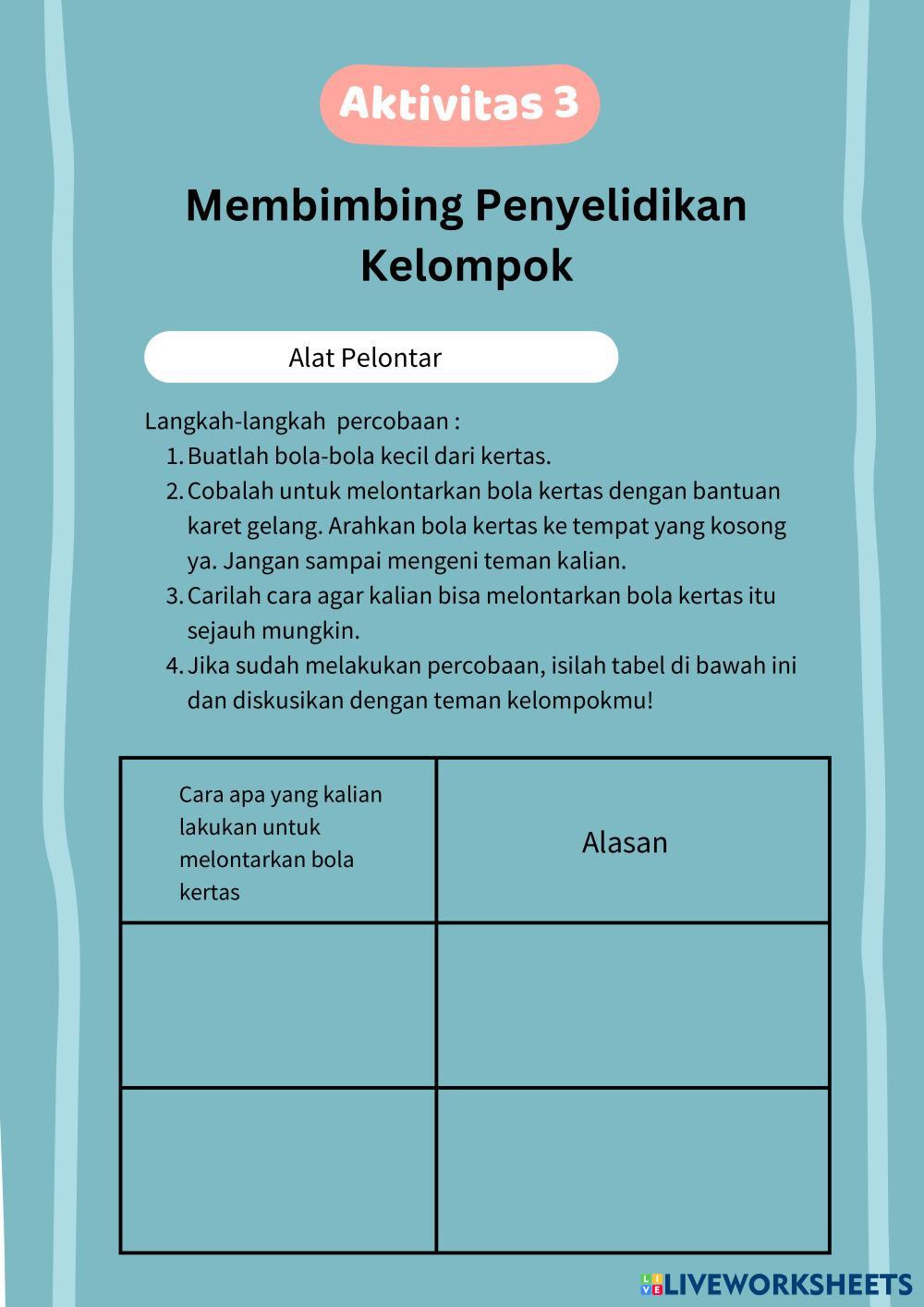 Aktivitas 3

Membimbing Penyelidikan Kelompok

Alat Pelontar

Langkah-langkah percobaan :
1. Buatlah bola-bola kecil dari kertas.
2. Cobalah untuk melontarkan bola kertas dengan bantuan karet gelang. Arahkan bola kertas ke tempat yang kosong ya. Jangan sampai mengeni teman kalian.
3. Carilah cara agar kalian bisa melontarkan bola kertas itu sejauh mungkin.
4. Jika sudah melakukan percobaan, isilah tabel di bawah ini dan diskusikan dengan teman kelompokmu!

| Cara apa yang kalian lakukan untuk melontarkan bola kertas | Alasan |
|---|---|
| | |
| | |

LIVEWORKSHEETS